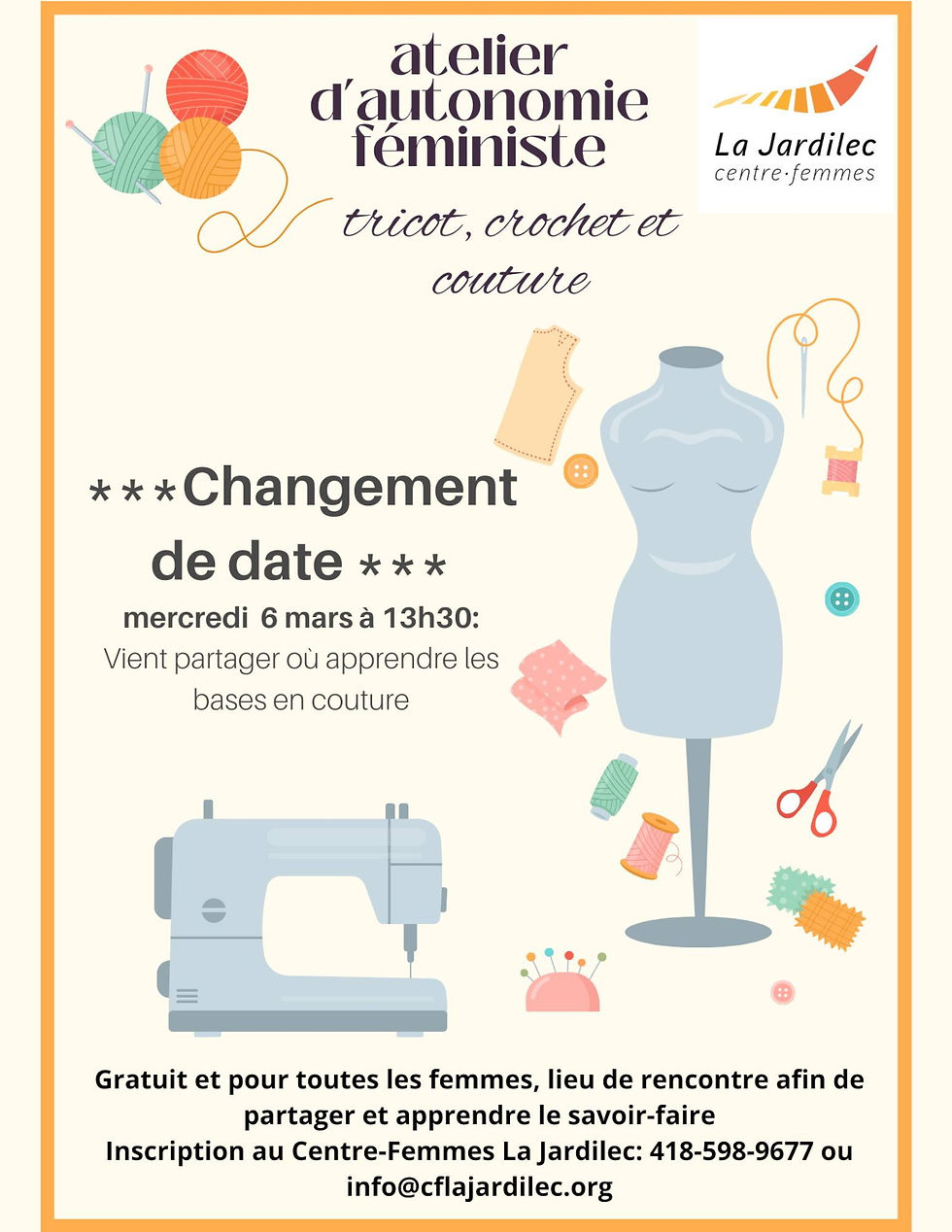 atelier
d'autonomie
féministe

La Jardilec
centre·femmes

tricot, crochet et couture

***Changement de date ***

mercredi 6 mars à 13h30:

Vient partager où apprendre les bases en couture

Gratuit et pour toutes les femmes, lieu de rencontre afin de partager et apprendre le savoir-faire

Inscription au Centre-Femmes La Jardilec: 418-598-9677 ou info@cflajardilec.org